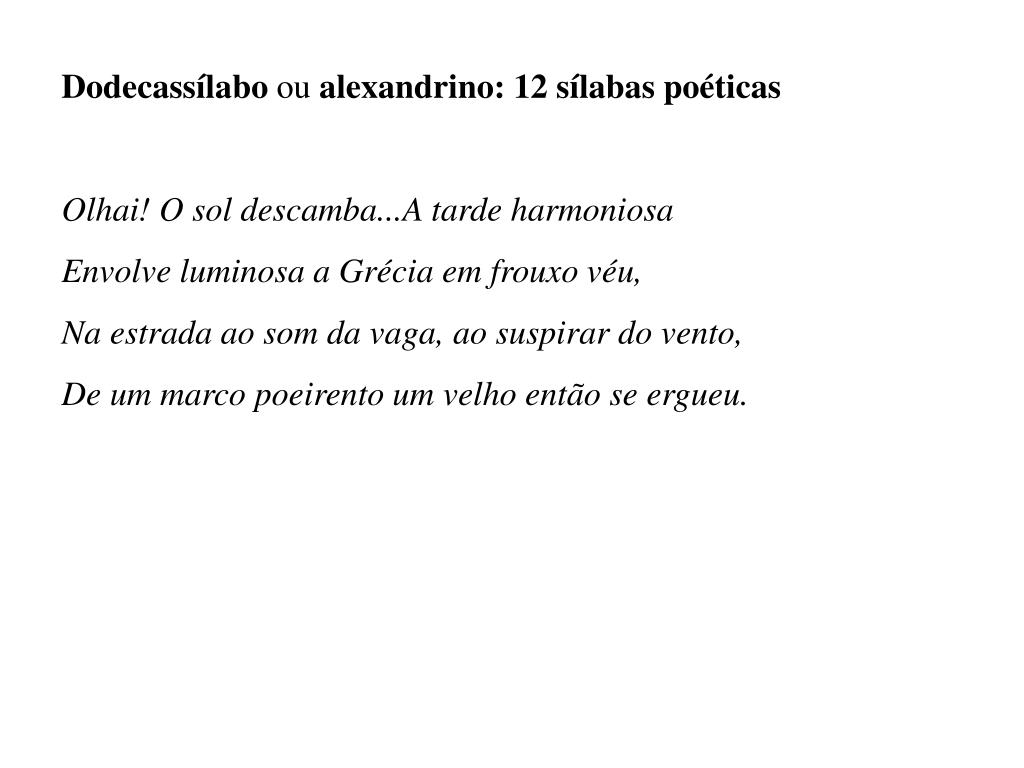 Dodecassílabo ou alexandrino: 12 sílabas poéticas

Olhai! O sol descamba...A tarde harmoniosa
Envolve luminosa a Grécia em frouxo véu,
Na estrada ao som da vaga, ao suspirar do vento,
De um marco poeirento um velho então se ergueu.